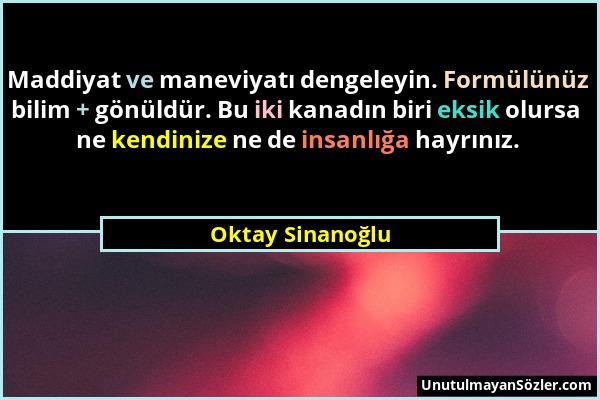 Maddiyat ve maneviyatı dengeleyin. Formülünüz bilim + gönüldür. Bu iki kanadın biri eksik olursa ne kendinize ne de insanlığa hayrınız.

Oktay Sinanoğlu

UnutulmayanSözler.com